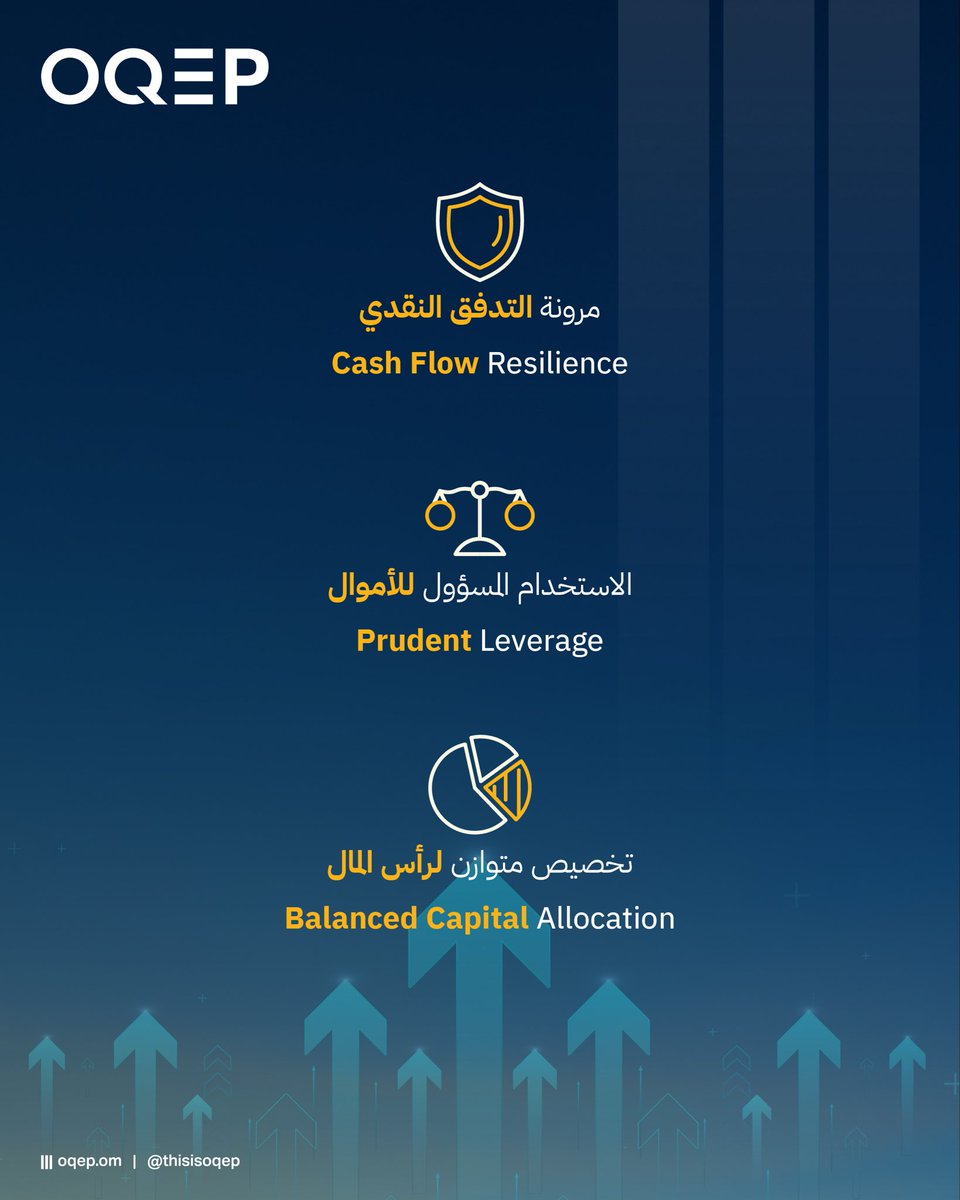 OQEP

مرونة التدفق النقدي

Cash Flow Resilience

الاستخدام المسؤول للأموال

Prudent Leverage

تخصيص متوازن لرأس المال

Balanced Capital Allocation

oqep.om | @thisisoqep